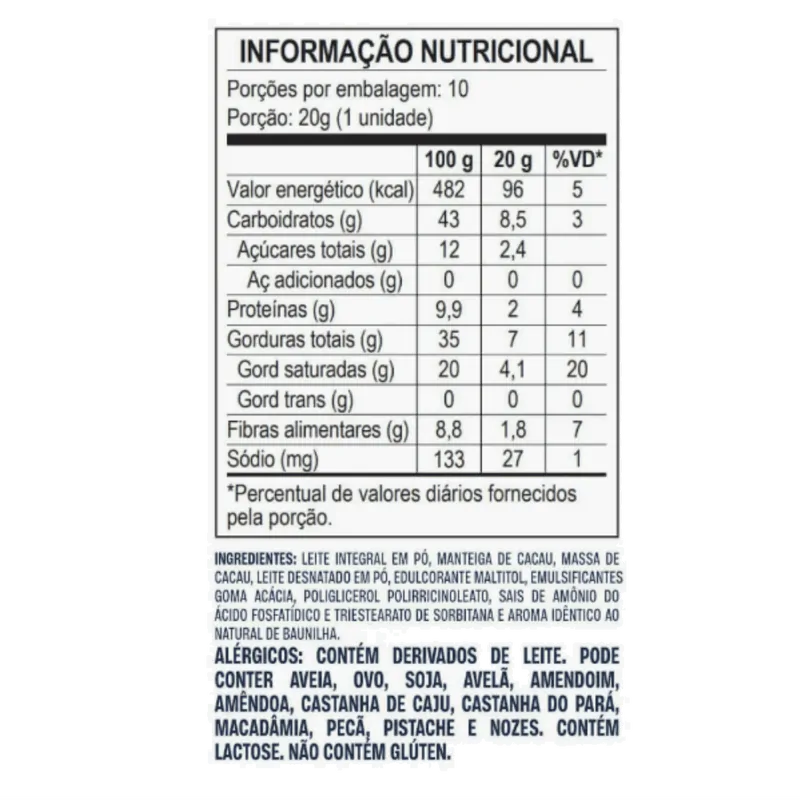 INFORMAÇÃO NUTRICIONAL
Porções por embalagem: 10
Porção: 20g (1 unidade)

| | 100 g | 20 g | %VD* |
|---|---|---|---|
| Valor energético (kcal) | 482 | 96 | 5 |
| Carboidratos (g) | 43 | 8,5 | 3 |
| Açúcares totais (g) | 12 | 2,4 | |
| Aç adicionados (g) | 0 | 0 | 0 |
| Proteínas (g) | 9,9 | 2 | 4 |
| Gorduras totais (g) | 35 | 7 | 11 |
| Gord saturadas (g) | 20 | 4,1 | 20 |
| Gord trans (g) | 0 | 0 | 0 |
| Fibras alimentares (g) | 8,8 | 1,8 | 7 |
| Sódio (mg) | 133 | 27 | 1 |

*Percentual de valores diários fornecidos pela porção.

INGREDIENTES: LEITE INTEGRAL EM PÓ, MANTEIGA DE CACAU, MASSA DE CACAU, LEITE DESNATADO EM PÓ, EDULCORANTE MALTITOL, EMULSIFICANTES GOMA ACÁCIA, POLIGLICEROL POLIRRICINOLEATO, SAIS DE AMÔNIO DO ÁCIDO FOSFATÍDICO E TRIESTEARATO DE SORBITANA E AROMA IDÊNTICO AO NATURAL DE BAUNILHA.

ALÉRGICOS: CONTÉM DERIVADOS DE LEITE. PODE CONTER AVEIA, OVO, SOJA, AVELÃ, AMENDOIM, AMÊNDOA, CASTANHA DE CAJU, CASTANHA DO PARÁ, MACADÂMIA, PECÃ, PISTACHE E NOZES. CONTÉM LACTOSE. NÃO CONTÉM GLÚTEN.